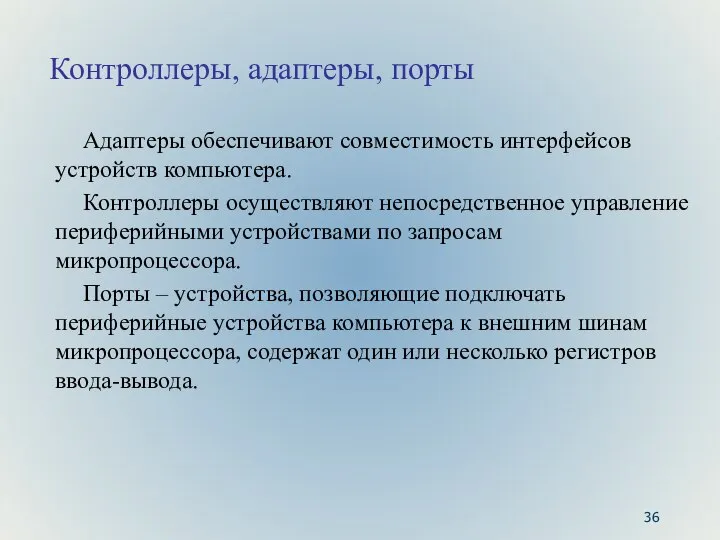 Контроллеры, адаптеры, порты

Адаптеры обеспечивают совместимость интерфейсов устройств компьютера.

Контроллеры осуществляют непосредственное управление периферийными устройствами по запросам микропроцессора.

Порты – устройства, позволяющие подключать периферийные устройства компьютера к внешним шинам микропроцессора, содержат один или несколько регистров ввода-вывода.

36